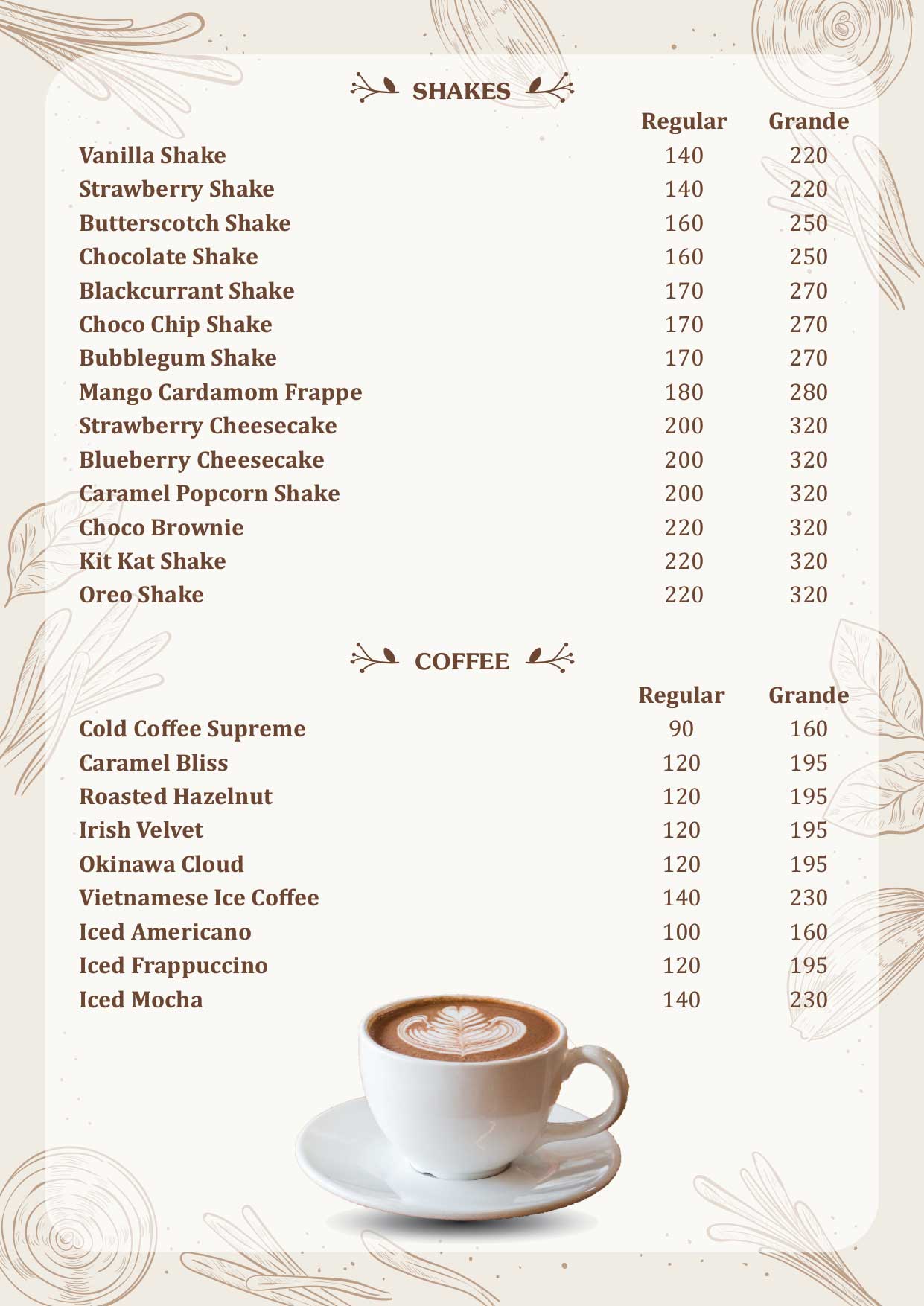 SHAKES

| | Regular | Grande |
|---|---|---|
| Vanilla Shake | 140 | 220 |
| Strawberry Shake | 140 | 220 |
| Butterscotch Shake | 160 | 250 |
| Chocolate Shake | 160 | 250 |
| Blackcurrant Shake | 170 | 270 |
| Choco Chip Shake | 170 | 270 |
| Bubblegum Shake | 170 | 270 |
| Mango Cardamom Frappe | 180 | 280 |
| Strawberry Cheesecake | 200 | 320 |
| Blueberry Cheesecake | 200 | 320 |
| Caramel Popcorn Shake | 200 | 320 |
| Choco Brownie | 220 | 320 |
| Kit Kat Shake | 220 | 320 |
| Oreo Shake | 220 | 320 |

COFFEE

| | Regular | Grande |
|---|---|---|
| Cold Coffee Supreme | 90 | 160 |
| Caramel Bliss | 120 | 195 |
| Roasted Hazelnut | 120 | 195 |
| Irish Velvet | 120 | 195 |
| Okinawa Cloud | 120 | 195 |
| Vietnamese Ice Coffee | 140 | 230 |
| Iced Americano | 100 | 160 |
| Iced Frappuccino | 120 | 195 |
| Iced Mocha | 140 | 230 |